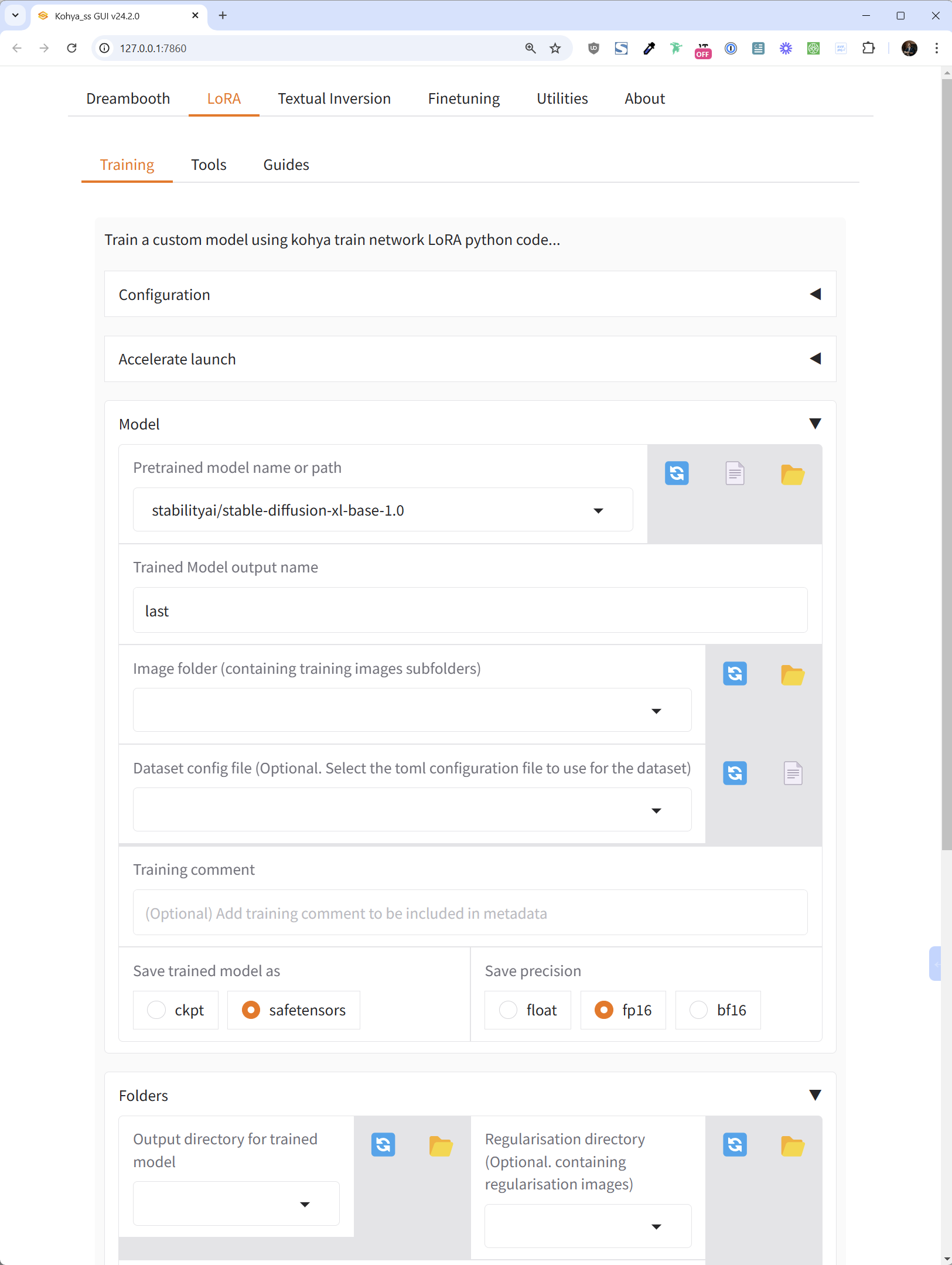 Kohya_ss GUI v24.2.0

127.0.0.1:7860

OFF

Dreambooth LoRA Textual Inversion Finetuning Utilities About

Training Tools Guides

Train a custom model using kohya train network LoRA python code...

Configuration

Accelerate launch

Model

Pretrained model name or path

stabilityai/stable-diffusion-xl-base-1.0

Trained Model output name

last

Image folder (containing training images subfolders)

Dataset config file (Optional. Select the toml configuration file to use for the dataset)

Training comment

(Optional) Add training comment to be included in metadata

Save trained model as

ckpt safetensors

Save precision

float fp16 bf16

Folders

Output directory for trained model

Regularisation directory (Optional. containing regularisation images)